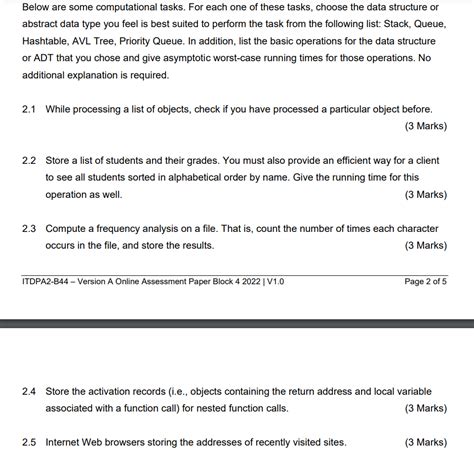 Below are some computational tasks. For each one of these tasks, choose the data structure or abstract data type you feel is best suited to perform the task from the following list: Stack, Queue, Hashtable, AVL Tree, Priority Queue. In addition, list the basic operations for the data structure or ADT that you chose and give asymptotic worst-case running times for those operations. No additional explanation is required.

2.1 While processing a list of objects, check if you have processed a particular object before. (3 Marks)

2.2 Store a list of students and their grades. You must also provide an efficient way for a client to see all students sorted in alphabetical order by name. Give the running time for this operation as well. (3 Marks)

2.3 Compute a frequency analysis on a file. That is, count the number of times each character occurs in the file, and store the results. (3 Marks)

ITDPA2-B44 – Version A Online Assessment Paper Block 4 2022 | V1.0 Page 2 of 5

2.4 Store the activation records (i.e., objects containing the return address and local variable associated with a function call) for nested function calls. (3 Marks)

2.5 Internet Web browsers storing the addresses of recently visited sites. (3 Marks)